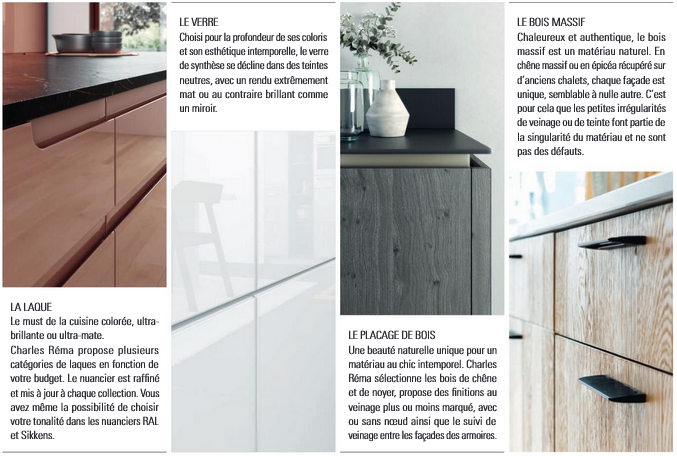 LA LAQUE
Le must de la cuisine colorée, ultra-brillante ou ultra-mate.
Charles Réma propose plusieurs catégories de laques en fonction de votre budget. Le nuancier est raffiné et mis à jour à chaque collection. Vous avez même la possibilité de choisir votre tonalité dans les nuanciers RAL et Sikkens.

LE VERRE
Choisi pour la profondeur de ses coloris et son esthétique intemporelle, le verre de synthèse se décline dans des teintes neutres, avec un rendu extrêmement mat ou au contraire brillant comme un miroir.

LE PLACAGE DE BOIS
Une beauté naturelle unique pour un matériau au chic intemporel. Charles Réma sélectionne les bois de chêne et de noyer, propose des finitions au veinage plus ou moins marqué, avec ou sans nœud ainsi que le suivi de veinage entre les façades des armoires.

LE BOIS MASSIF
Chaleureux et authentique, le bois massif est un matériau naturel. En chêne massif ou en épicéa récupéré sur d'anciens chalets, chaque façade est unique, semblable à nulle autre. C'est pour cela que les petites irrégularités de veinage ou de teinte font partie de la singularité du matériau et ne sont pas des défauts.